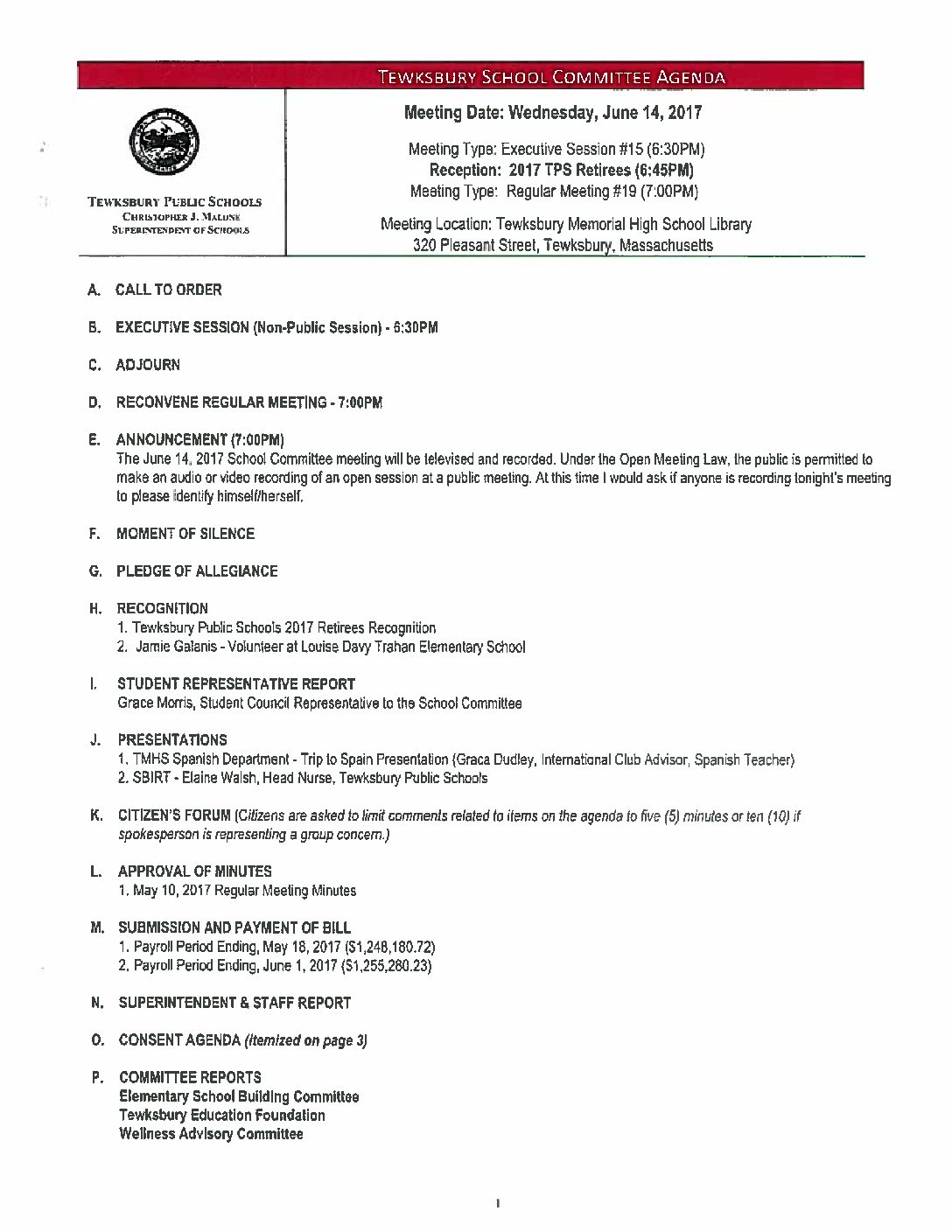 TEWKSBURY SCHOOL COMMITTEE AGENDA

TEWKSBURY PUBLIC SCHOOLS
CHRISTOPHER J. MALONE
SUPERINTENDENT OF SCHOOLS

Meeting Date: Wednesday, June 14, 2017

Meeting Type: Executive Session #15 (6:30PM)
Reception: 2017 TPS Retirees (6:45PM)
Meeting Type: Regular Meeting #19 (7:00PM)

Meeting Location: Tewksbury Memorial High School Library
320 Pleasant Street, Tewksbury, Massachusetts

A. CALL TO ORDER

B. EXECUTIVE SESSION (Non-Public Session) - 6:30PM

C. ADJOURN

D. RECONVENE REGULAR MEETING - 7:00PM

E. ANNOUNCEMENT (7:00PM)
The June 14, 2017 School Committee meeting will be televised and recorded. Under the Open Meeting Law, the public is permitted to make an audio or video recording of an open session at a public meeting. At this time I would ask if anyone is recording tonight's meeting to please identify himself/herself.

F. MOMENT OF SILENCE

G. PLEDGE OF ALLEGIANCE

H. RECOGNITION
1. Tewksbury Public Schools 2017 Retirees Recognition
2. Jamie Galanis - Volunteer at Louise Davy Trahan Elementary School

I. STUDENT REPRESENTATIVE REPORT
Grace Morris, Student Council Representative to the School Committee

J. PRESENTATIONS
1. TMHS Spanish Department - Trip to Spain Presentation (Graca Dudley, International Club Advisor, Spanish Teacher)
2. SBIRT - Elaine Walsh, Head Nurse, Tewksbury Public Schools

K. CITIZEN'S FORUM (Citizens are asked to limit comments related to items on the agenda to five (5) minutes or ten (10) if spokesperson is representing a group concern.)

L. APPROVAL OF MINUTES
1. May 10, 2017 Regular Meeting Minutes

M. SUBMISSION AND PAYMENT OF BILL
1. Payroll Period Ending, May 18, 2017 ($1,248,180.72)
2. Payroll Period Ending, June 1, 2017 ($1,255,280.23)

N. SUPERINTENDENT & STAFF REPORT

O. CONSENT AGENDA (itemized on page 3)

P. COMMITTEE REPORTS
Elementary School Building Committee
Tewksbury Education Foundation
Wellness Advisory Committee

1